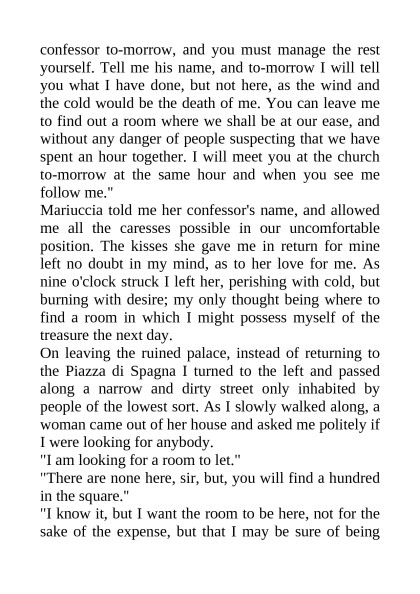 confessor to-morrow, and you must manage the rest yourself. Tell me his name, and to-morrow I will tell you what I have done, but not here, as the wind and the cold would be the death of me. You can leave me to find out a room where we shall be at our ease, and without any danger of people suspecting that we have spent an hour together. I will meet you at the church to-morrow at the same hour and when you see me follow me."

Mariuccia told me her confessor's name, and allowed me all the caresses possible in our uncomfortable position. The kisses she gave me in return for mine left no doubt in my mind, as to her love for me. As nine o'clock struck I left her, perishing with cold, but burning with desire; my only thought being where to find a room in which I might possess myself of the treasure the next day.

On leaving the ruined palace, instead of returning to the Piazza di Spagna I turned to the left and passed along a narrow and dirty street only inhabited by people of the lowest sort. As I slowly walked along, a woman came out of her house and asked me politely if I were looking for anybody.

"I am looking for a room to let."

"There are none here, sir, but, you will find a hundred in the square."

"I know it, but I want the room to be here, not for the sake of the expense, but that I may be sure of being